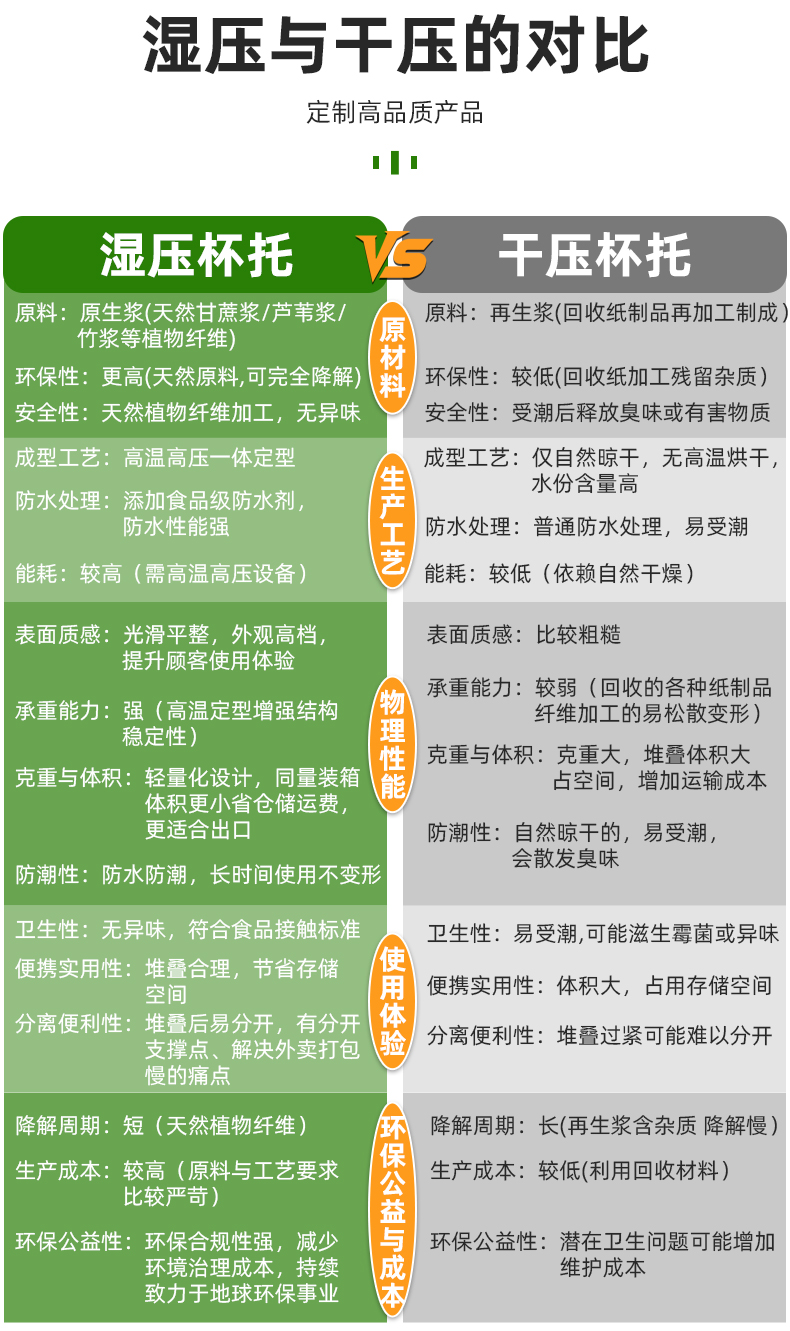 湿压与干压的对比

定制高品质产品

湿压杯托

VS

干压杯托

原材料

原料：原生浆(天然甘蔗浆/芦苇浆/竹浆等植物纤维)

环保性：更高(天然原料,可完全降解)

安全性：天然植物纤维加工，无异味

原料：再生浆(回收纸制品再加工制成)

环保性：较低(回收纸加工残留杂质)

安全性：受潮后释放臭味或有害物质

生产工艺

成型工艺：高温高压一体定型

防水处理：添加食品级防水剂，防水性能强

能耗：较高（需高温高压设备）

成型工艺：仅自然晾干，无高温烘干，水份含量高

防水处理：普通防水处理，易受潮

能耗：较低（依赖自然干燥）

物理性能

表面质感：光滑平整，外观高档，提升顾客使用体验

承重能力：强（高温定型增强结构稳定性）

克重与体积：轻量化设计，同量装箱体积更小省仓储运费，更适合出口

防潮性：防水防潮，长时间使用不变形

表面质感：比较粗糙

承重能力：较弱（回收的各种纸制品纤维加工的易松散变形）

克重与体积：克重大，堆叠体积大占空间，增加运输成本

防潮性：自然晾干的，易受潮，会散发臭味

使用体验

卫生性：无异味，符合食品接触标准

便携实用性：堆叠合理，节省存储空间

分离便利性：堆叠后易分开，有分开支撑点、解决外卖打包慢的痛点

卫生性：易受潮,可能滋生霉菌或异味

便携实用性：体积大，占用存储空间

分离便利性：堆叠过紧可能难以分开

环保公益与成本

降解周期：短（天然植物纤维）

生产成本：较高（原料与工艺要求比较严苛）

环保公益性：环保合规性强，减少环境治理成本，持续致力于地球环保事业

降解周期：长(再生浆含杂质 降解慢）

生产成本：较低(利用回收材料）

环保公益性：潜在卫生问题可能增加维护成本